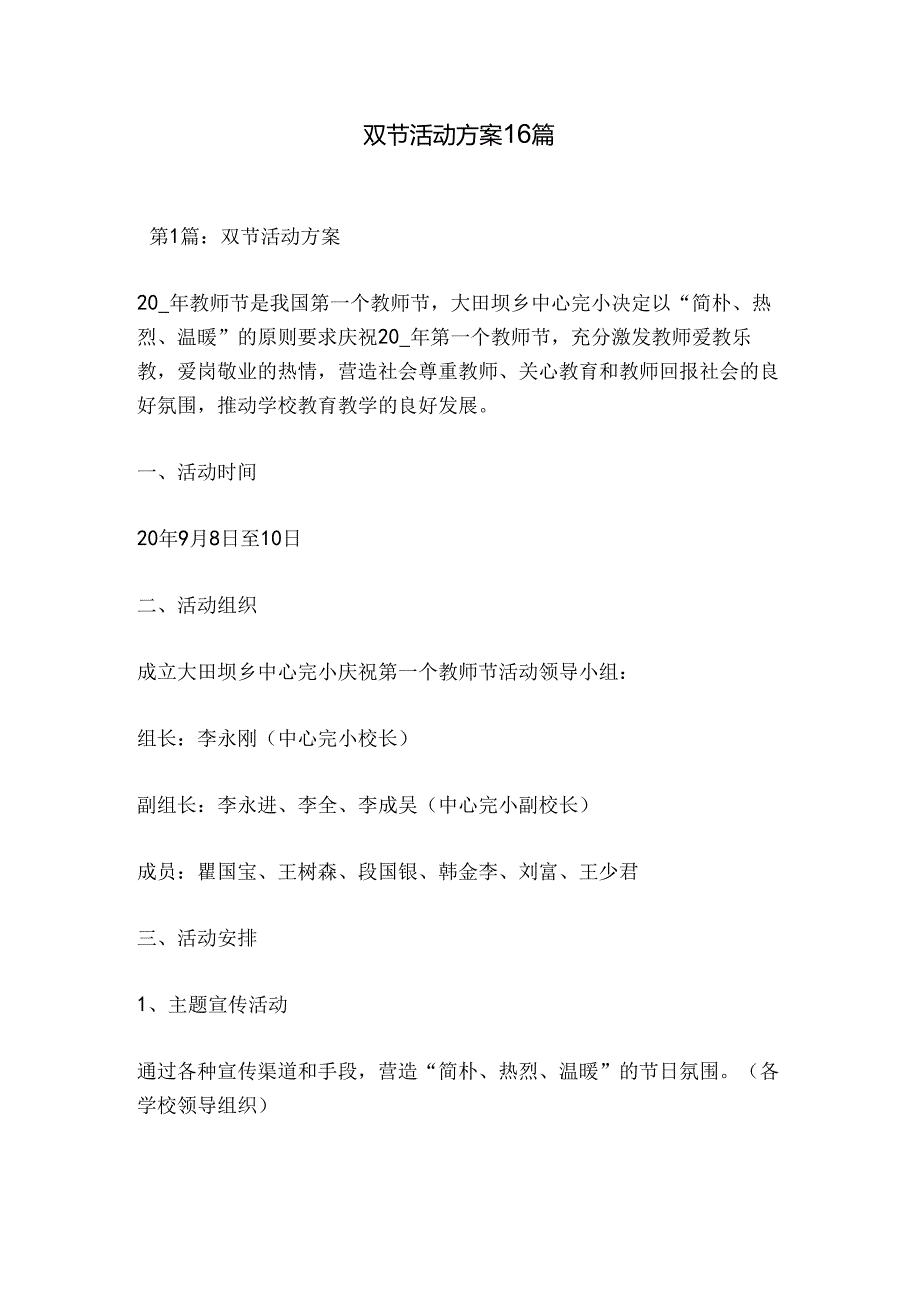 双节活动方案16篇

第1篇：双节活动方案

20_年教师节是我国第一个教师节，大田坝乡中心完小决定以“简朴、热烈、温暖”的原则要求庆祝20_年第一个教师节，充分激发教师爱教乐教，爱岗敬业的热情，营造社会尊重教师、关心教育和教师回报社会的良好氛围，推动学校教育教学的良好发展。

一、活动时间

20年9月8日至10日

二、活动组织

成立大田坝乡中心完小庆祝第一个教师节活动领导小组：

组长：李永刚（中心完小校长）

副组长：李永进、李全、李成吴（中心完小副校长）

成员：瞿国宝、王树森、段国银、韩金李、刘富、王少君

三、活动安排

1、主题宣传活动

通过各种宣传渠道和手段，营造“简朴、热烈、温暖”的节日氛围。（各学校领导组织）